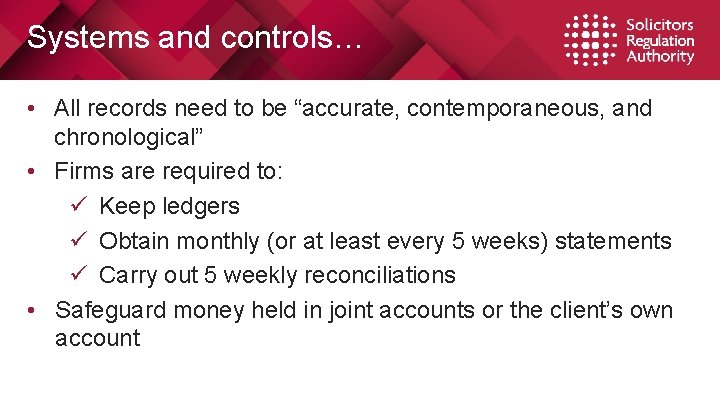 Systems and controls…

Solicitors Regulation Authority

• All records need to be “accurate, contemporaneous, and chronological”
• Firms are required to:
✓ Keep ledgers
✓ Obtain monthly (or at least every 5 weeks) statements
✓ Carry out 5 weekly reconciliations
• Safeguard money held in joint accounts or the client’s own account